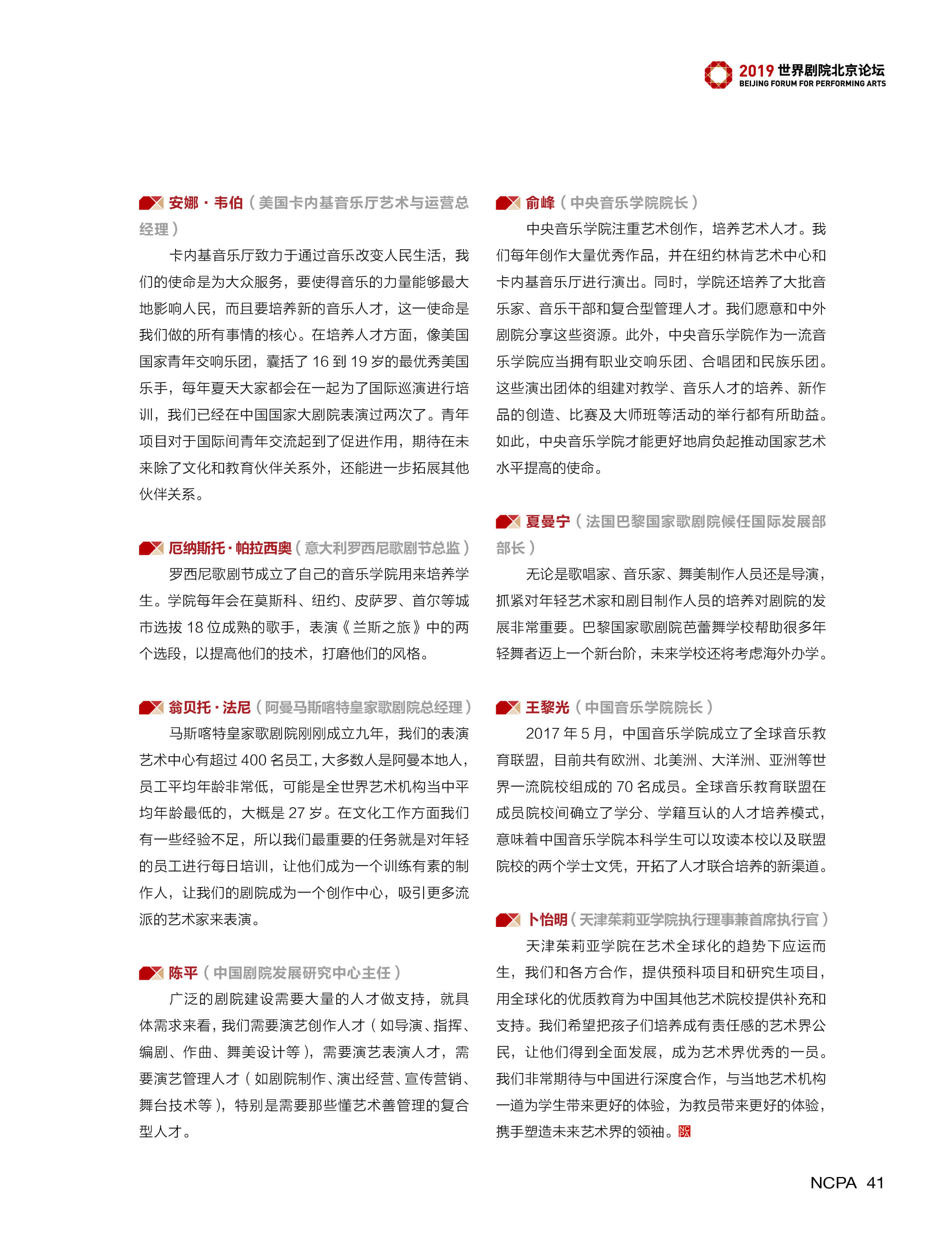 2019 世界剧院北京论坛
BEIJING FORUM FOR PERFORMING ARTS

安娜·韦伯（美国卡内基音乐厅艺术与运营总经理）

卡内基音乐厅致力于通过音乐改变人民生活，我们的使命是为大众服务，要使得音乐的力量能够最大地影响人民，而且要培养新的音乐人才，这一使命是我们做的所有事情的核心。在培养人才方面，像美国国家青年交响乐团，囊括了 16 到 19 岁的最优秀美国乐手，每年夏天大家都会在一起为了国际巡演进行培训，我们已经在中国国家大剧院表演过两次了。青年项目对于国际间青年交流起到了促进作用，期待在未来除了文化和教育伙伴关系外，还能进一步拓展其他伙伴关系。

厄纳斯托·帕拉西奥（意大利罗西尼歌剧节总监）

罗西尼歌剧节成立了自己的音乐学院用来培养学生。学院每年会在莫斯科、纽约、皮萨罗、首尔等城市选拔 18 位成熟的歌手，表演《兰斯之旅》中的两个选段，以提高他们的技术，打磨他们的风格。

翁贝托·法尼（阿曼马斯喀特皇家歌剧院总经理）

马斯喀特皇家歌剧院刚刚成立九年，我们的表演艺术中心有超过 400 名员工，大多数人是阿曼本地人，员工平均年龄非常低，可能是全世界艺术机构当中平均年龄最低的，大概是 27 岁。在文化工作方面我们有一些经验不足，所以我们最重要的任务就是对年轻的员工进行每日培训，让他们成为一个训练有素的制作人，让我们的剧院成为一个创作中心，吸引更多流派的艺术家来表演。

陈平（中国剧院发展研究中心主任）

广泛的剧院建设需要大量的人才做支持，就具体需求来看，我们需要演艺创作人才（如导演、指挥、编剧、作曲、舞美设计等），需要演艺表演人才，需要演艺管理人才（如剧院制作、演出经营、宣传营销、舞台技术等），特别是需要那些懂艺术善管理的复合型人才。

俞峰（中央音乐学院院长）

中央音乐学院注重艺术创作，培养艺术人才。我们每年创作大量优秀作品，并在纽约林肯艺术中心和卡内基音乐厅进行演出。同时，学院还培养了大批音乐家、音乐干部和复合型管理人才。我们愿意和中外剧院分享这些资源。此外，中央音乐学院作为一流音乐学院应当拥有职业交响乐团、合唱团和民族乐团。这些演出团体的组建对教学、音乐人才的培养、新作品的创造、比赛及大师班等活动的举行都有所助益。如此，中央音乐学院才能更好地肩负起推动国家艺术水平提高的使命。

夏曼宁（法国巴黎国家歌剧院候任国际发展部部长）

无论是歌唱家、音乐家、舞美制作人员还是导演，抓紧对年轻艺术家和剧目制作人员的培养对剧院的发展非常重要。巴黎国家歌剧院芭蕾舞学校帮助很多年轻舞者迈上一个新台阶，未来学校还将考虑海外办学。

王黎光（中国音乐学院院长）

2017 年 5 月，中国音乐学院成立了全球音乐教育联盟，目前共有欧洲、北美洲、大洋洲、亚洲等世界一流院校组成的 70 名成员。全球音乐教育联盟在成员院校间确立了学分、学籍互认的人才培养模式，意味着中国音乐学院本科学生可以攻读本校以及联盟院校的两个学士文凭，开拓了人才联合培养的新渠道。

卜怡明（天津茱莉亚学院执行理事兼首席执行官）

天津茱莉亚学院在艺术全球化的趋势下应运而生，我们和各方合作，提供预科项目和研究生项目，用全球化的优质教育为中国其他艺术院校提供补充和支持。我们希望把孩子们培养成有责任感的艺术界公民，让他们得到全面发展，成为艺术界优秀的一员。我们非常期待与中国进行深度合作，与当地艺术机构一道为学生带来更好的体验，为教员带来更好的体验，携手塑造未来艺术界的领袖。

NCPA 41